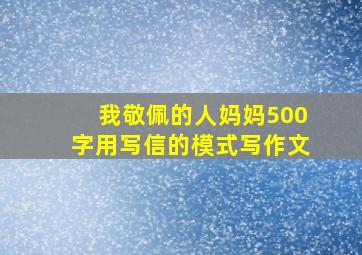 我敬佩的人妈妈500字用写信的模式写作文